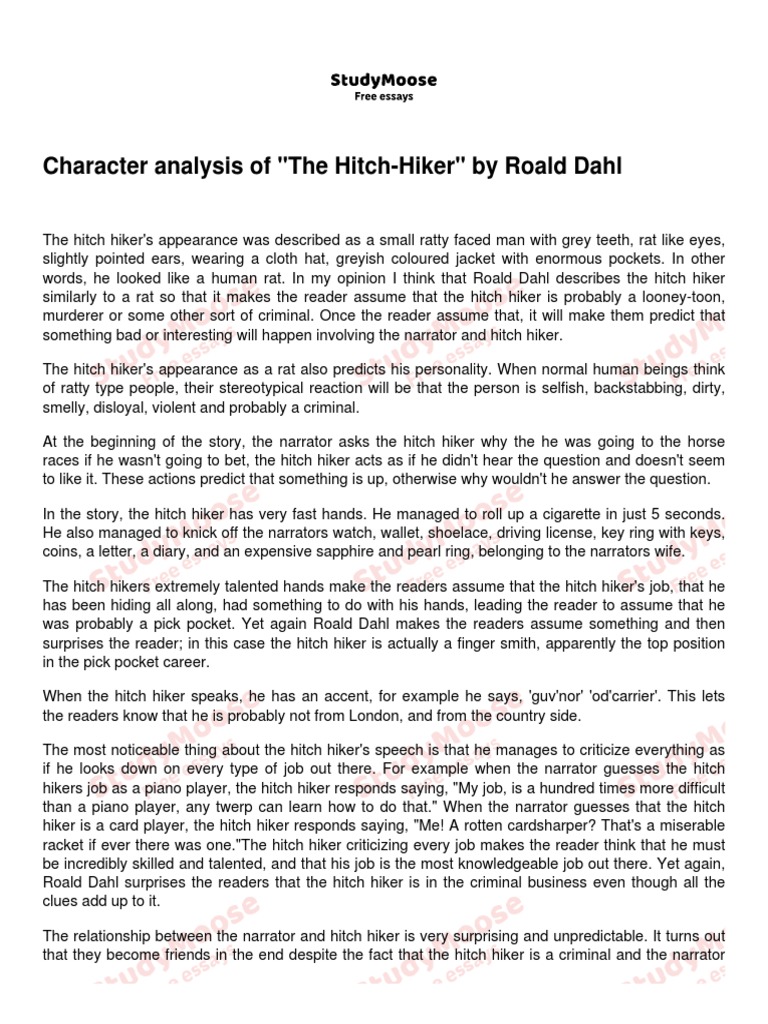 StudyMoose
Free essays

Character analysis of "The Hitch-Hiker" by Roald Dahl

The hitch hiker's appearance was described as a small ratty faced man with grey teeth, rat like eyes, slightly pointed ears, wearing a cloth hat, greyish coloured jacket with enormous pockets. In other words, he looked like a human rat. In my opinion I think that Roald Dahl describes the hitch hiker similarly to a rat so that it makes the reader assume that the hitch hiker is probably a looney-toon, murderer or some other sort of criminal. Once the reader assume that, it will make them predict that something bad or interesting will happen involving the narrator and hitch hiker.

The hitch hiker's appearance as a rat also predicts his personality. When normal human beings think of ratty type people, their stereotypical reaction will be that the person is selfish, backstabbing, dirty, smelly, disloyal, violent and probably a criminal.

At the beginning of the story, the narrator asks the hitch hiker why the he was going to the horse races if he wasn't going to bet, the hitch hiker acts as if he didn't hear the question and doesn't seem to like it. These actions predict that something is up, otherwise why wouldn't he answer the question.

In the story, the hitch hiker has very fast hands. He managed to roll up a cigarette in just 5 seconds. He also managed to knick off the narrators watch, wallet, shoelace, driving license, key ring with keys, coins, a letter, a diary, and an expensive sapphire and pearl ring, belonging to the narrators wife.

The hitch hikers extremely talented hands make the readers assume that the hitch hiker's job, that he has been hiding all along, had something to do with his hands, leading the reader to assume that he was probably a pick pocket. Yet again Roald Dahl makes the readers assume something and then surprises the reader; in this case the hitch hiker is actually a finger smith, apparently the top position in the pick pocket career.

When the hitch hiker speaks, he has an accent, for example he says, 'guv'nor' 'od'carrier'. This lets the readers know that he is probably not from London, and from the country side.

The most noticeable thing about the hitch hiker's speech is that he manages to criticize everything as if he looks down on every type of job out there. For example when the narrator guesses the hitch hikers job as a piano player, the hitch hiker responds saying, "My job, is a hundred times more difficult than a piano player, any twerp can learn how to do that." When the narrator guesses that the hitch hiker is a card player, the hitch hiker responds saying, "Me! A rotten cardsharper? That's a miserable racket if ever there was one."The hitch hiker criticizing every job makes the reader think that he must be incredibly skilled and talented, and that his job is the most knowledgeable job out there. Yet again, Roald Dahl surprises the readers that the hitch hiker is in the criminal business even though all the clues add up to it.

The relationship between the narrator and hitch hiker is very surprising and unpredictable. It turns out that they become friends in the end despite the fact that the hitch hiker is a criminal and the narrator